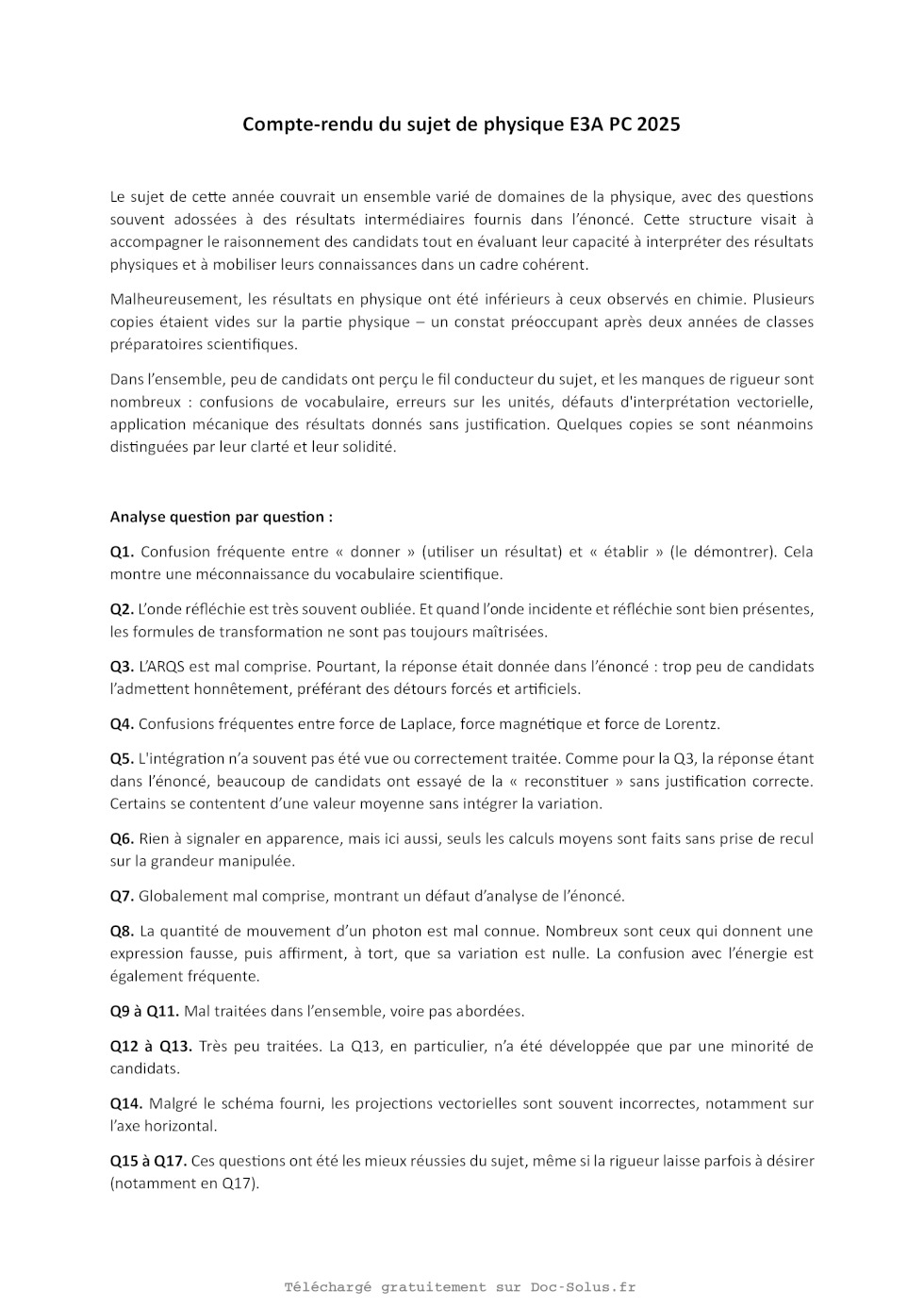 Compte-rendu du sujet de physique E3A PC 2025

Le sujet de cette année couvrait un ensemble varié de domaines de la physique, avec des questions souvent adossées à des résultats intermédiaires fournis dans l'énoncé. Cette structure visait à accompagner le raisonnement des candidats tout en évaluant leur capacité à interpréter des résultats physiques et à mobiliser leurs connaissances dans un cadre cohérent.

Malheureusement, les résultats en physique ont été inférieurs à ceux observés en chimie. Plusieurs copies étaient vides sur la partie physique – un constat préoccupant après deux années de classes préparatoires scientifiques.

Dans l'ensemble, peu de candidats ont perçu le fil conducteur du sujet, et les manques de rigueur sont nombreux : confusions de vocabulaire, erreurs sur les unités, défauts d'interprétation vectorielle, application mécanique des résultats donnés sans justification. Quelques copies se sont néanmoins distinguées par leur clarté et leur solidité.

Analyse question par question :

Q1. Confusion fréquente entre « donner » (utiliser un résultat) et « établir » (le démontrer). Cela montre une méconnaissance du vocabulaire scientifique.

Q2. L'onde réfléchie est très souvent oubliée. Et quand l'onde incidente et réfléchie sont bien présentes, les formules de transformation ne sont pas toujours maîtrisées.

Q3. L'ARQS est mal comprise. Pourtant, la réponse était donnée dans l'énoncé : trop peu de candidats l'admettent honnêtement, préférant des détours forcés et artificiels.

Q4. Confusions fréquentes entre force de Laplace, force magnétique et force de Lorentz.

Q5. L'intégration n'a souvent pas été vue ou correctement traitée. Comme pour la Q3, la réponse étant dans l'énoncé, beaucoup de candidats ont essayé de la « reconstituer » sans justification correcte. Certains se contentent d'une valeur moyenne sans intégrer la variation.

Q6. Rien à signaler en apparence, mais ici aussi, seuls les calculs moyens sont faits sans prise de recul sur la grandeur manipulée.

Q7. Globalement mal comprise, montrant un défaut d'analyse de l'énoncé.

Q8. La quantité de mouvement d'un photon est mal connue. Nombreux sont ceux qui donnent une expression fausse, puis affirment, à tort, que sa variation est nulle. La confusion avec l'énergie est également fréquente.

Q9 à Q11. Mal traitées dans l'ensemble, voire pas abordées.

Q12 à Q13. Très peu traitées. La Q13, en particulier, n'a été développée que par une minorité de candidats.

Q14. Malgré le schéma fourni, les projections vectorielles sont souvent incorrectes, notamment sur l'axe horizontal.

Q15 à Q17. Ces questions ont été les mieux réussies du sujet, même si la rigueur laisse parfois à désirer (notamment en Q17).

Téléchargé gratuitement sur Doc-Solus.fr